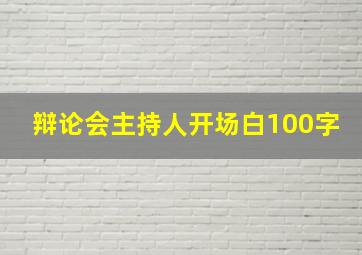 辩论会主持人开场白100字